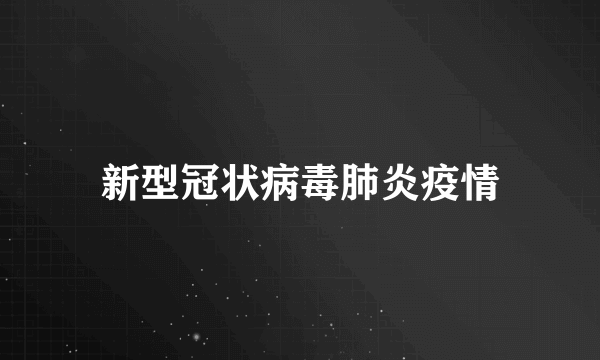 新型冠状病毒肺炎疫情